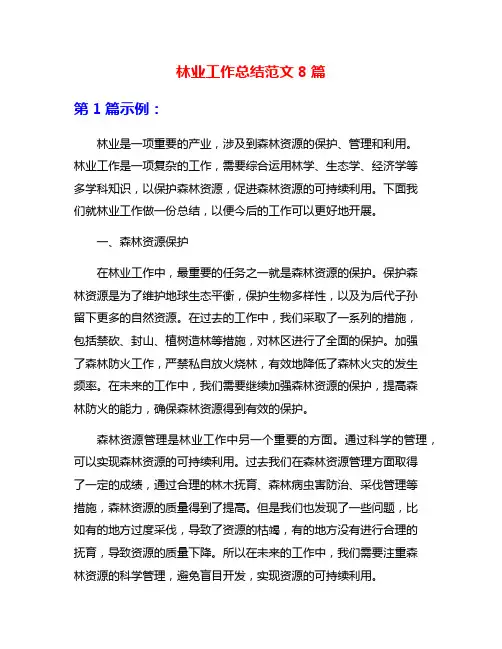 林业工作总结范文 8 篇

第 1 篇示例：

林业是一项重要的产业，涉及到森林资源的保护、管理和利用。林业工作是一项复杂的工作，需要综合运用林学、生态学、经济学等多学科知识，以保护森林资源，促进森林资源的可持续利用。下面我们就林业工作做一份总结，以便今后的工作可以更好地开展。

一、森林资源保护

在林业工作中，最重要的任务之一就是森林资源的保护。保护森林资源是为了维护地球生态平衡，保护生物多样性，以及为后代子孙留下更多的自然资源。在过去的工作中，我们采取了一系列的措施，包括禁砍、封山、植树造林等措施，对林区进行了全面的保护。加强了森林防火工作，严禁私自放火烧林，有效地降低了森林火灾的发生频率。在未来的工作中，我们需要继续加强森林资源的保护，提高森林防火的能力，确保森林资源得到有效的保护。

森林资源管理是林业工作中另一个重要的方面。通过科学的管理，可以实现森林资源的可持续利用。过去我们在森林资源管理方面取得了一定的成绩，通过合理的林木抚育、森林病虫害防治、采伐管理等措施，森林资源的质量得到了提高。但是我们也发现了一些问题，比如有的地方过度采伐，导致了资源的枯竭，有的地方没有进行合理的抚育，导致资源的质量下降。所以在未来的工作中，我们需要注重森林资源的科学管理，避免盲目开发，实现资源的可持续利用。